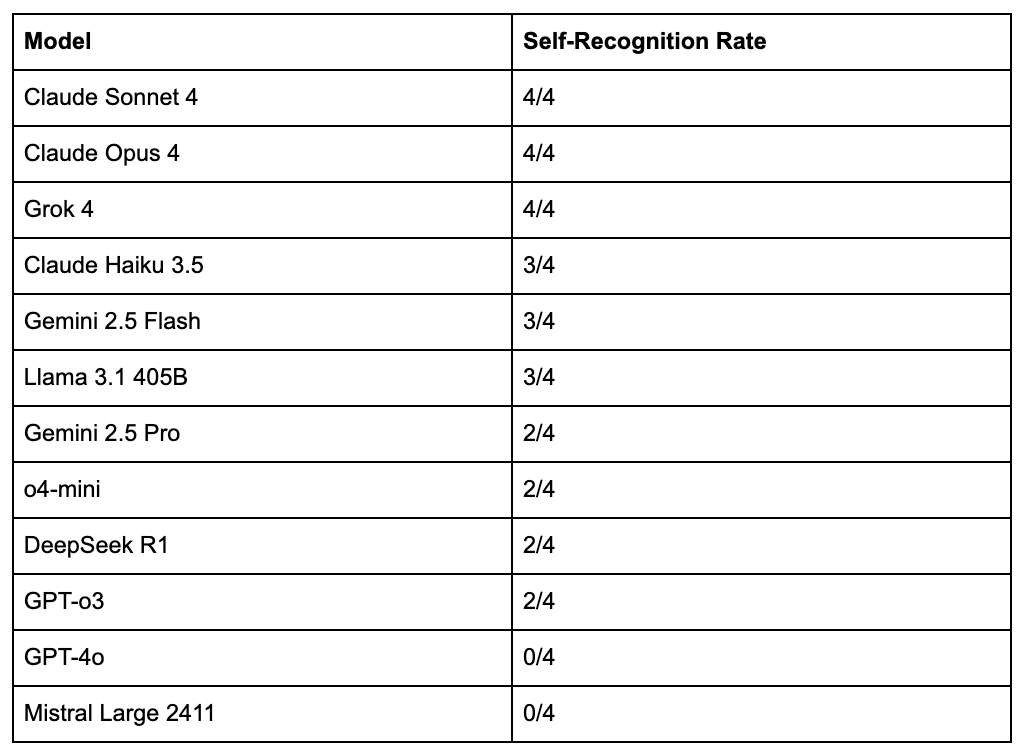 | Model | Self-Recognition Rate |
|---|---|
| Claude Sonnet 4 | 4/4 |
| Claude Opus 4 | 4/4 |
| Grok 4 | 4/4 |
| Claude Haiku 3.5 | 3/4 |
| Gemini 2.5 Flash | 3/4 |
| Llama 3.1 405B | 3/4 |
| Gemini 2.5 Pro | 2/4 |
| o4-mini | 2/4 |
| DeepSeek R1 | 2/4 |
| GPT-o3 | 2/4 |
| GPT-4o | 0/4 |
| Mistral Large 2411 | 0/4 |